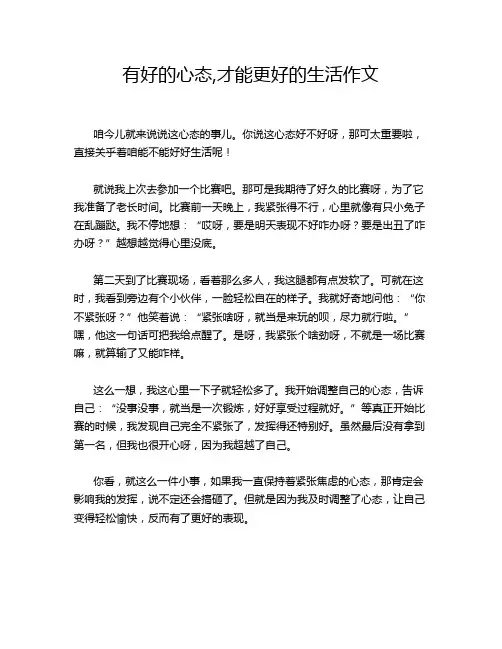 有好的心态,才能更好的生活作文

咱今儿就来说说这心态的事儿。你说这心态好不好呀，那可太重要啦，直接关乎着咱能不能好好生活呢！

就说我上次去参加一个比赛吧。那可是我期待了好久的比赛呀，为了它我准备了老长时间。比赛前一天晚上，我紧张得不行，心里就像有只小兔子在乱蹦跶。我不停地想：“哎呀，要是明天表现不好咋办呀？要是出丑了咋办呀？”越想越觉得心里没底。

第二天到了比赛现场，看着那么多人，我这腿都有点发软了。可就在这时，我看到旁边有个小伙伴，一脸轻松自在的样子。我就好奇地问他：“你不紧张呀？”他笑着说：“紧张啥呀，就当是来玩的呗，尽力就行啦。”嘿，他这一句话可把我给点醒了。是呀，我紧张个啥劲呀，不就是一场比赛嘛，就算输了又能咋样。

这么一想，我这心里一下子就轻松多了。我开始调整自己的心态，告诉自己：“没事没事，就当是一次锻炼，好好享受过程就好。”等真正开始比赛的时候，我发现自己完全不紧张了，发挥得还特别好。虽然最后没有拿到第一名，但我也很开心呀，因为我超越了自己。

你看，就这么一件小事，如果我一直保持着紧张焦虑的心态，那肯定会影响我的发挥，说不定还会搞砸了。但就是因为我及时调整了心态，让自己变得轻松愉快，反而有了更好的表现。